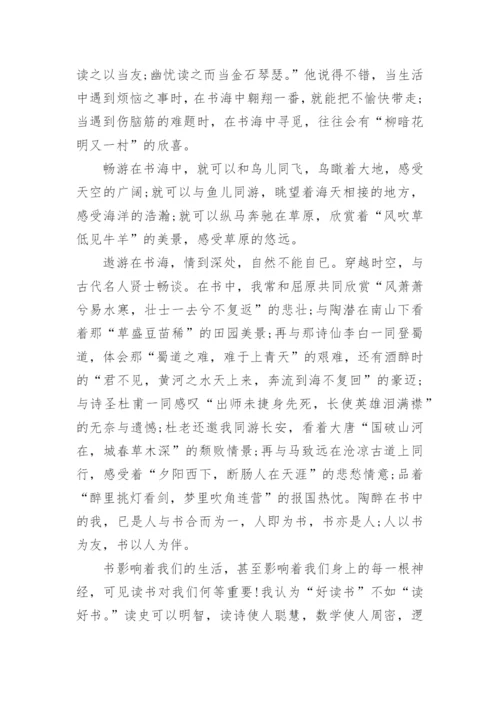 读之以当友;幽忧读之而当金石琴瑟。”他说得不错，当生活中遇到烦恼之事时，在书海中翱翔一番，就能把不愉快带走;当遇到伤脑筋的难题时，在书海中寻觅，往往会有“柳暗花明又一村”的欣喜。

畅游在书海中，就可以和鸟儿同飞，鸟瞰着大地，感受天空的广阔;就可以与鱼儿同游，眺望着海天相接的地方，感受海洋的浩瀚;就可以纵马奔驰在草原，欣赏着“风吹草低见牛羊”的美景，感受草原的悠远。

遨游在书海，情到深处，自然不能自已。穿越时空，与古代名人贤士畅谈。在书中，我常和屈原共同欣赏“风萧萧兮易水寒，壮士一去兮不复返”的悲壮;与陶潜在南山下看着那“草盛豆苗稀”的田园美景;再与那诗仙李白一同登蜀道，体会那“蜀道之难，难于上青天”的艰难，还有酒醉时的“君不见，黄河之水天上来，奔流到海不复回”的豪迈;与诗圣杜甫一同感叹“出师未捷身先死，长使英雄泪满襟”的无奈与遗憾;杜老还邀我同游长安，看着大唐“国破山河在，城春草木深”的颓败情景;再与马致远在沧凉古道上同行，感受着“夕阳西下，断肠人在天涯”的悲愁情意;品着“醉里挑灯看剑，梦里吹角连营”的报国热忱。陶醉在书中的我，已是人与书合而为一，人即为书，书亦是人;人以书为友，书以人为伴。

书影响着我们的生活，甚至影响着我们身上的每一根神经，可见读书对我们何等重要!我认为“好读书”不如“读好书。”读史可以明智，读诗使人聪慧，数学使人周密，逻